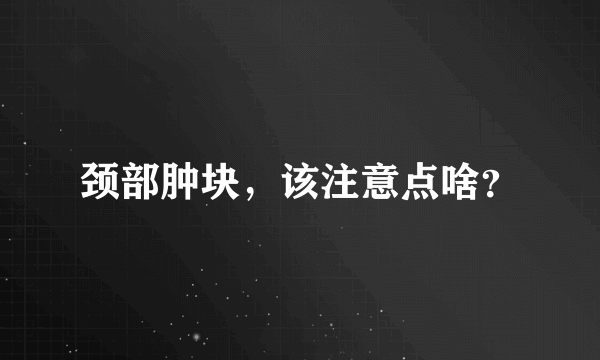 颈部肿块，该注意点啥?